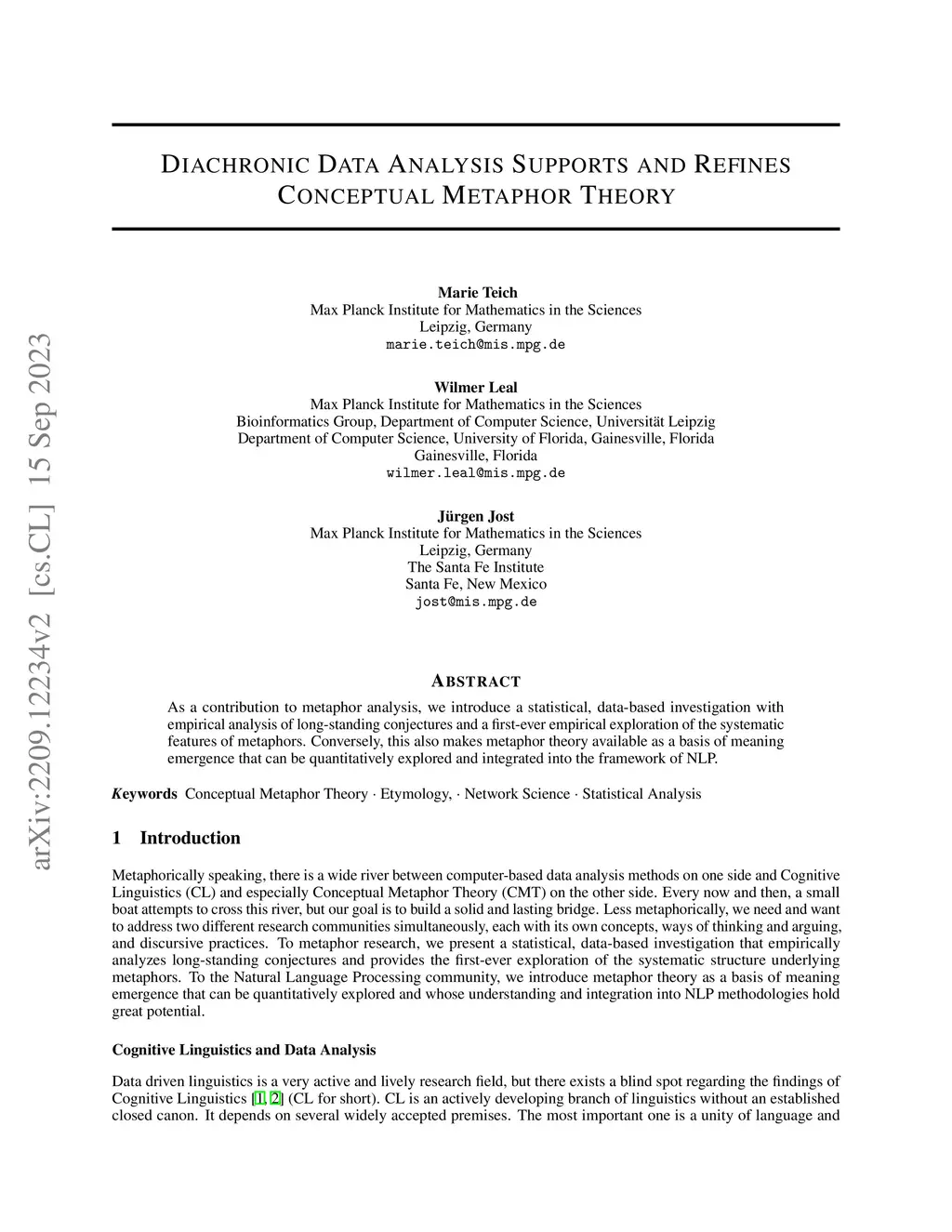 arXiv:2209.12234v2 [cs.CL] 15 Sep 2023

DIACHRONIC DATA ANALYSIS SUPPORTS AND REFINES CONCEPTUAL METAPHOR THEORY

Marie Teich
Max Planck Institute for Mathematics in the Sciences
Leipzig, Germany
marie.teich@mis.mpg.de

Wilmer Leal
Max Planck Institute for Mathematics in the Sciences
Bioinformatics Group, Department of Computer Science, Universität Leipzig
Department of Computer Science, University of Florida, Gainesville, Florida
Gainesville, Florida
wilmer.leal@mis.mpg.de

Jürgen Jost
Max Planck Institute for Mathematics in the Sciences
Leipzig, Germany
The Santa Fe Institute
Santa Fe, New Mexico
jost@mis.mpg.de

ABSTRACT

As a contribution to metaphor analysis, we introduce a statistical, data-based investigation with empirical analysis of long-standing conjectures and a first-ever empirical exploration of the systematic features of metaphors. Conversely, this also makes metaphor theory available as a basis of meaning emergence that can be quantitatively explored and integrated into the framework of NLP.

Keywords Conceptual Metaphor Theory · Etymology, · Network Science · Statistical Analysis

1 Introduction

Metaphorically speaking, there is a wide river between computer-based data analysis methods on one side and Cognitive Linguistics (CL) and especially Conceptual Metaphor Theory (CMT) on the other side. Every now and then, a small boat attempts to cross this river, but our goal is to build a solid and lasting bridge. Less metaphorically, we need and want to address two different research communities simultaneously, each with its own concepts, ways of thinking and arguing, and discursive practices. To metaphor research, we present a statistical, data-based investigation that empirically analyzes long-standing conjectures and provides the first-ever exploration of the systematic structure underlying metaphors. To the Natural Language Processing community, we introduce metaphor theory as a basis of meaning emergence that can be quantitatively explored and whose understanding and integration into NLP methodologies hold great potential.

Cognitive Linguistics and Data Analysis

Data driven linguistics is a very active and lively research field, but there exists a blind spot regarding the findings of Cognitive Linguistics [1, 2] (CL for short). CL is an actively developing branch of linguistics without an established closed canon. It depends on several widely accepted premises. The most important one is a unity of language and